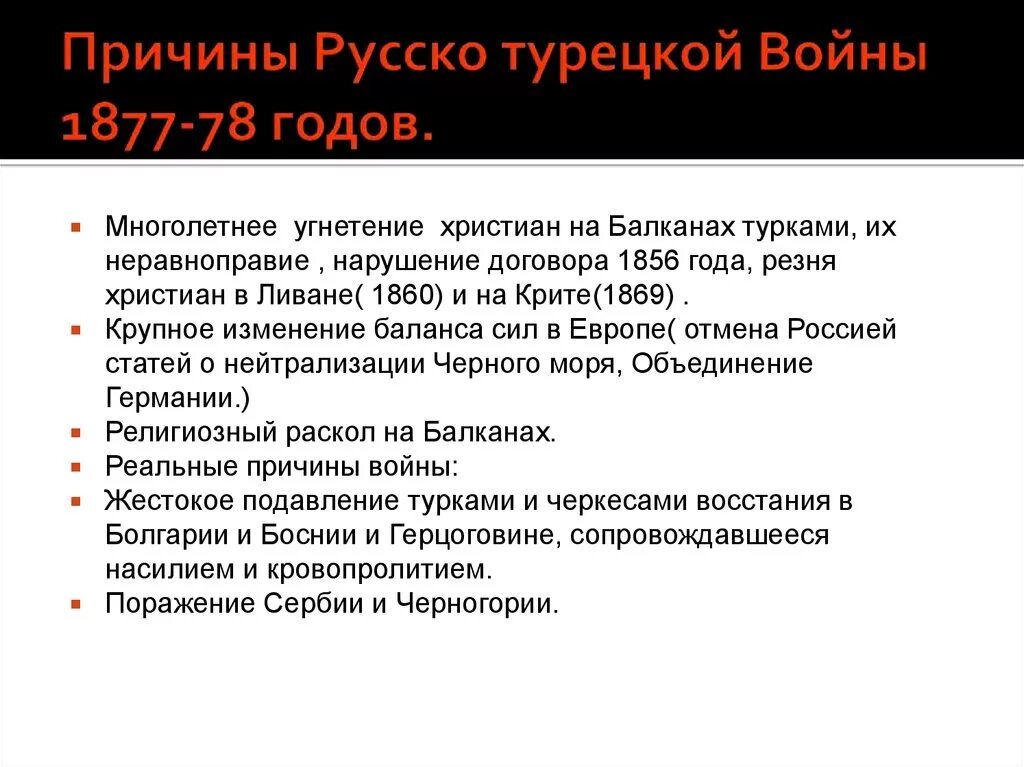 Причины Русско турецкой Войны 1877-78 годов.

Многолетнее угнетение христиан на Балканах турками, их неравноправие , нарушение договора 1856 года, резня христиан в Ливане( 1860) и на Крите(1869) .
Крупное изменение баланса сил в Европе( отмена Россией статей о нейтрализации Черного моря, Объединение Германии.)
Религиозный раскол на Балканах.
Реальные причины войны:
Жестокое подавление турками и черкесами восстания в Болгарии и Боснии и Герцоговине, сопровождавшееся насилием и кровопролитием.
Поражение Сербии и Черногории.